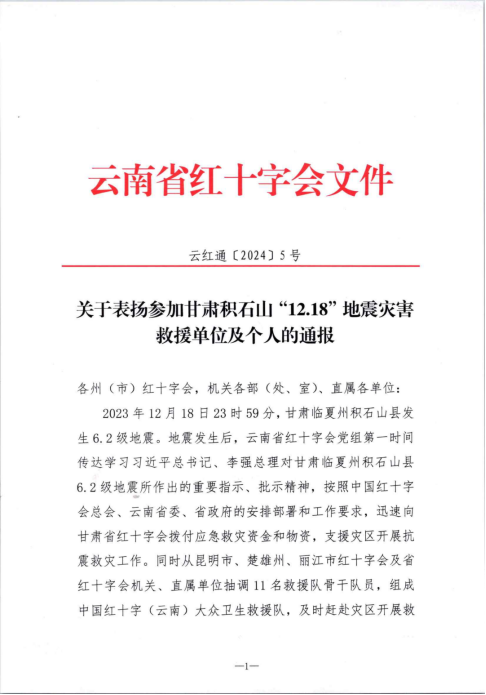 云南省红十字会文件

云红通〔2024〕5号

关于表扬参加甘肃积石山“12.18”地震灾害救援单位及个人的通报

各州（市）红十字会，机关各部（处、室）、直属各单位：

2023年12月18日23时59分，甘肃临夏州积石山县发生6.2级地震。地震发生后，云南省红十字会党组第一时间传达学习习近平总书记、李强总理对甘肃临夏州积石山县6.2级地震所作出的重要指示、批示精神，按照中国红十字会总会、云南省委、省政府的安排部署和工作要求，迅速向甘肃省红十字会拨付应急救灾资金和物资，支援灾区开展抗震救灾工作。同时从昆明市、楚雄州、丽江市红十字会及省红十字会机关、直属单位抽调11名救援队骨干队员，组成中国红十字（云南）大众卫生救援队，及时赶赴灾区开展救

—1—